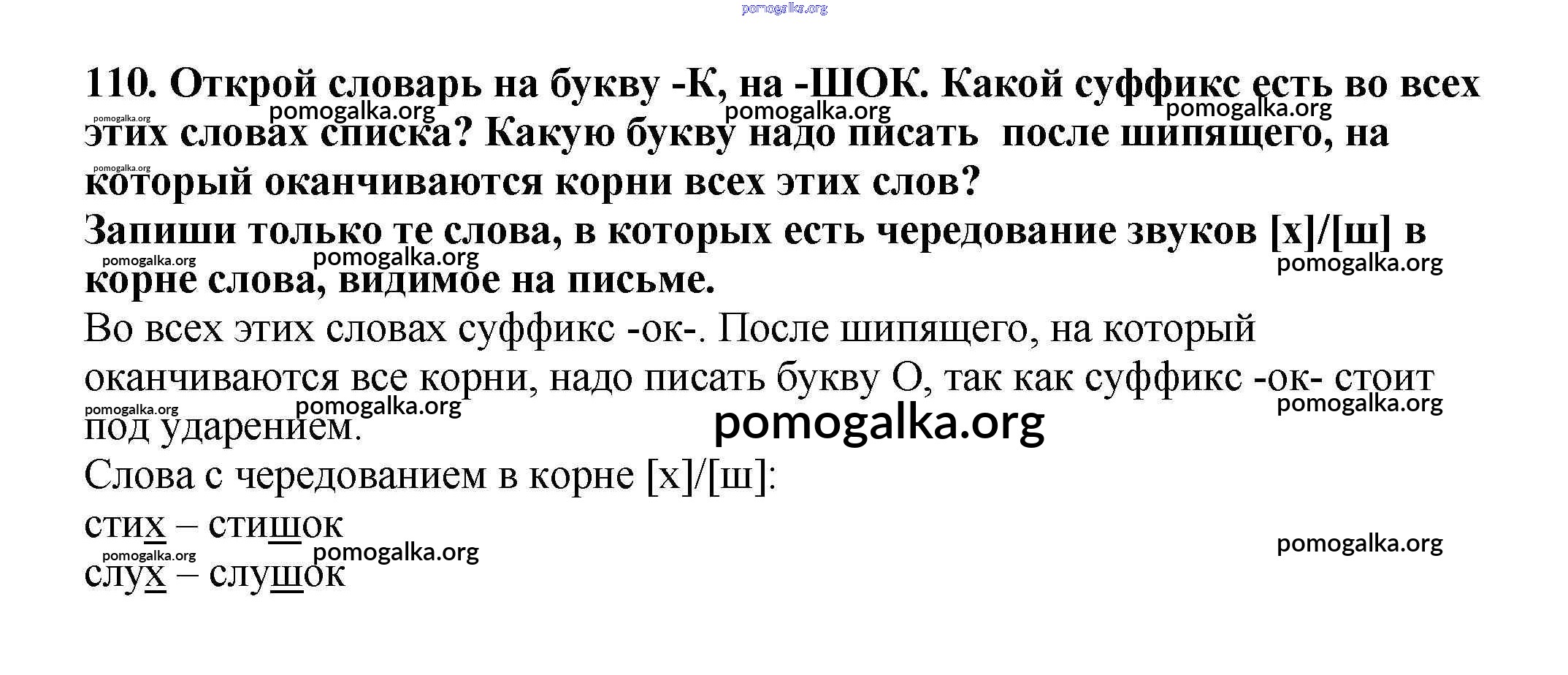 110. Открой словарь на букву -К, на -ШОК. Какой суффикс есть во всех этих словах списка? Какую букву надо писать после шипящего, на который оканчиваются корни всех этих слов?

Запиши только те слова, в которых есть чередование звуков [х]/[ш] в корне слова, видимое на письме.

Во всех этих словах суффикс -ок-. После шипящего, на который оканчиваются все корни, надо писать букву О, так как суффикс -ок- стоит под ударением.

Слова с чередованием в корне [х]/[ш]:

стих – стишок

слух – слушок

pomogalka.org